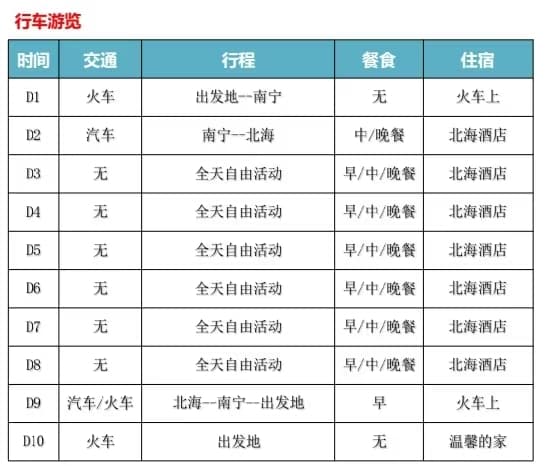 行车游览

| 时间 | 交通 | 行程 | 餐食 | 住宿 |
|---|---|---|---|---|
| D1 | 火车 | 出发地--南宁 | 无 | 火车上 |
| D2 | 汽车 | 南宁--北海 | 中/晚餐 | 北海酒店 |
| D3 | 无 | 全天自由活动 | 早/中/晚餐 | 北海酒店 |
| D4 | 无 | 全天自由活动 | 早/中/晚餐 | 北海酒店 |
| D5 | 无 | 全天自由活动 | 早/中/晚餐 | 北海酒店 |
| D6 | 无 | 全天自由活动 | 早/中/晚餐 | 北海酒店 |
| D7 | 无 | 全天自由活动 | 早/中/晚餐 | 北海酒店 |
| D8 | 无 | 全天自由活动 | 早/中/晚餐 | 北海酒店 |
| D9 | 汽车/火车 | 北海--南宁--出发地 | 早 | 火车上 |
| D10 | 火车 | 出发地 | 无 | 温馨的家 |